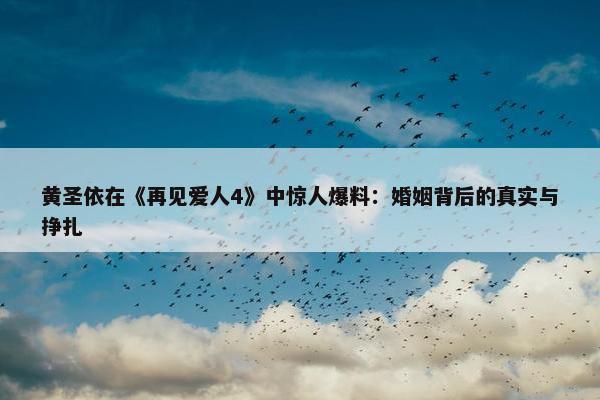 黄圣依在《再见爱人4》中惊人爆料：婚姻背后的真实与挣扎